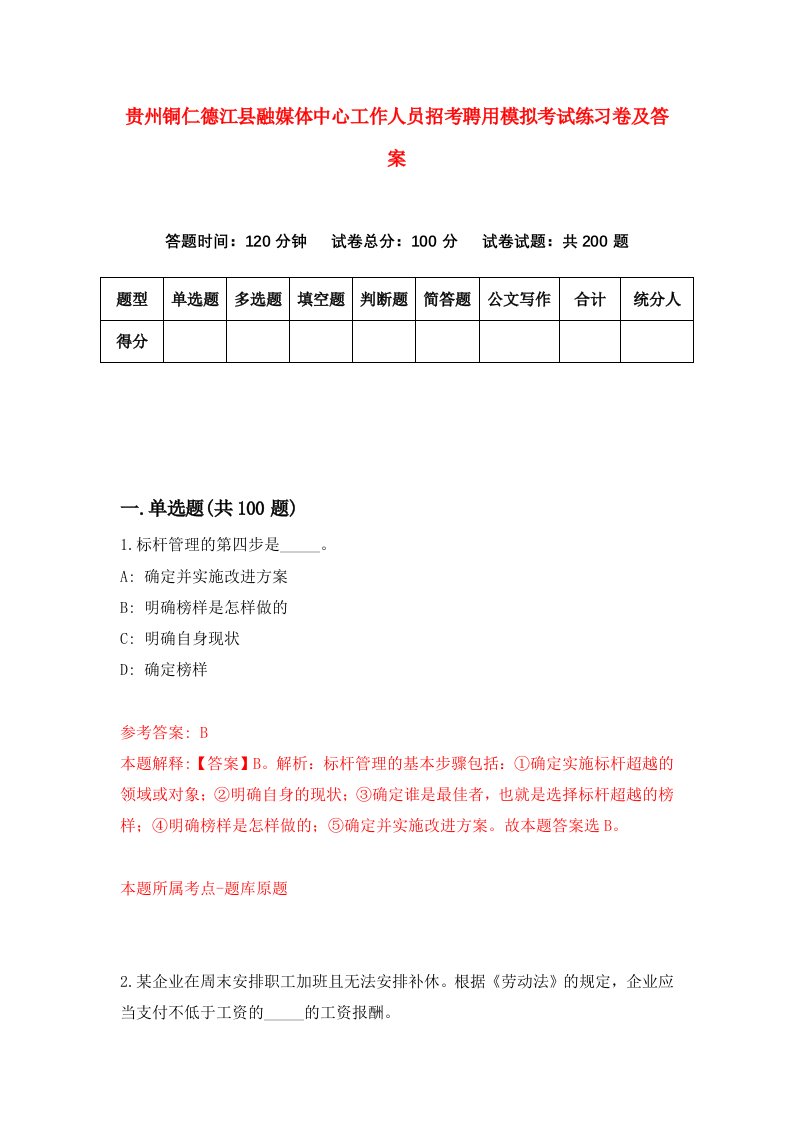 贵州铜仁德江县融媒体中心工作人员招考聘用模拟考试练习卷及答案

答题时间：120 分钟　试卷总分：100 分　试卷试题：共 200 题

| 题型 | 单选题 | 多选题 | 填空题 | 判断题 | 简答题 | 公文写作 | 合计 | 统分人 |
|---|---|---|---|---|---|---|---|---|
| 得分 | | | | | | | | |

一.单选题(共 100 题)

1.标杆管理的第四步是_____。
A: 确定并实施改进方案
B: 明确榜样是怎样做的
C: 明确自身现状
D: 确定榜样

参考答案: B
本题解释:【答案】B。解析：标杆管理的基本步骤包括：①确定实施标杆超越的领域或对象；②明确自身的现状；③确定谁是最佳者，也就是选择标杆超越的榜样；④明确榜样是怎样做的；⑤确定并实施改进方案。故本题答案选 B。

本题所属考点-题库原题

2.某企业在周末安排职工加班且无法安排补休。根据《劳动法》的规定，企业应当支付不低于工资的_____的工资报酬。